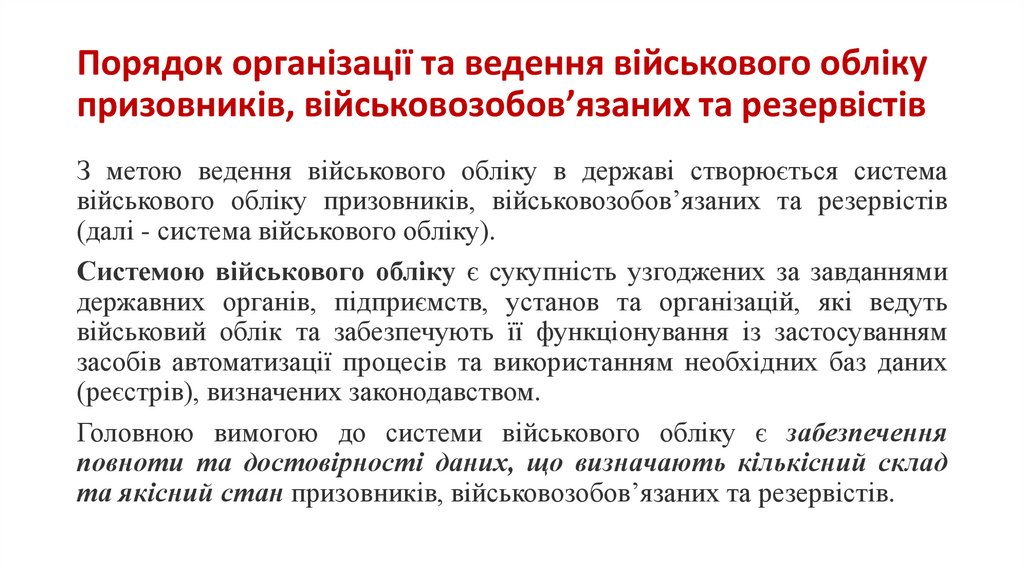 Порядок організації та ведення військового обліку призовників, військовозобов’язаних та резервістів

З метою ведення військового обліку в державі створюється система військового обліку призовників, військовозобов’язаних та резервістів (далі - система військового обліку).

Системою військового обліку є сукупність узгоджених за завданнями державних органів, підприємств, установ та організацій, які ведуть військовий облік та забезпечують її функціонування із застосуванням засобів автоматизації процесів та використанням необхідних баз даних (реєстрів), визначених законодавством.

Головною вимогою до системи військового обліку є забезпечення повноти та достовірності даних, що визначають кількісний склад та якісний стан призовників, військовозобов’язаних та резервістів.